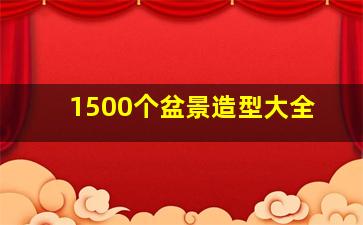 1500个盆景造型大全